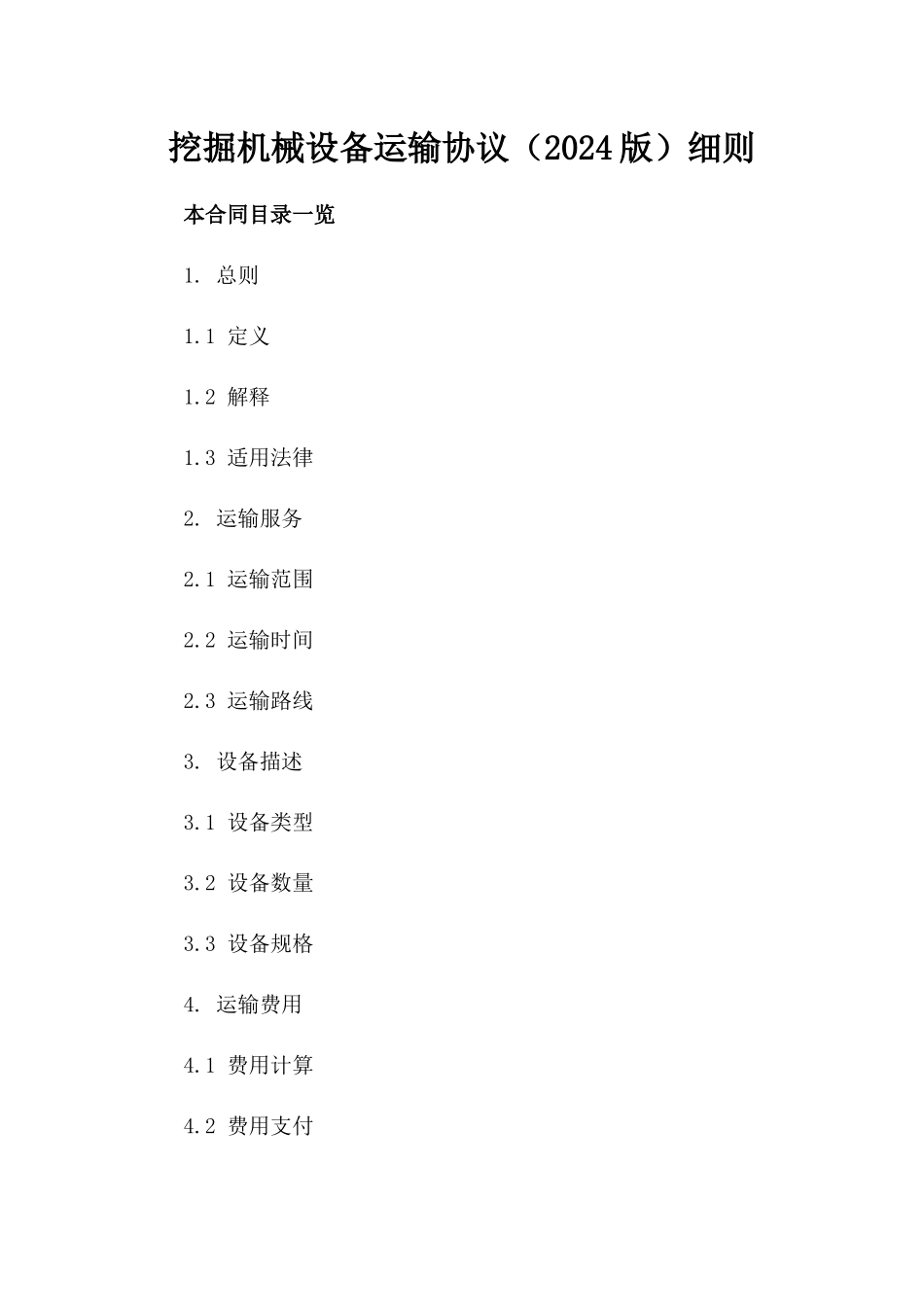 挖掘机械设备运输协议（2024版）细则

本合同目录一览

1. 总则

1.1 定义

1.2 解释

1.3 适用法律

2. 运输服务

2.1 运输范围

2.2 运输时间

2.3 运输路线

3. 设备描述

3.1 设备类型

3.2 设备数量

3.3 设备规格

4. 运输费用

4.1 费用计算

4.2 费用支付